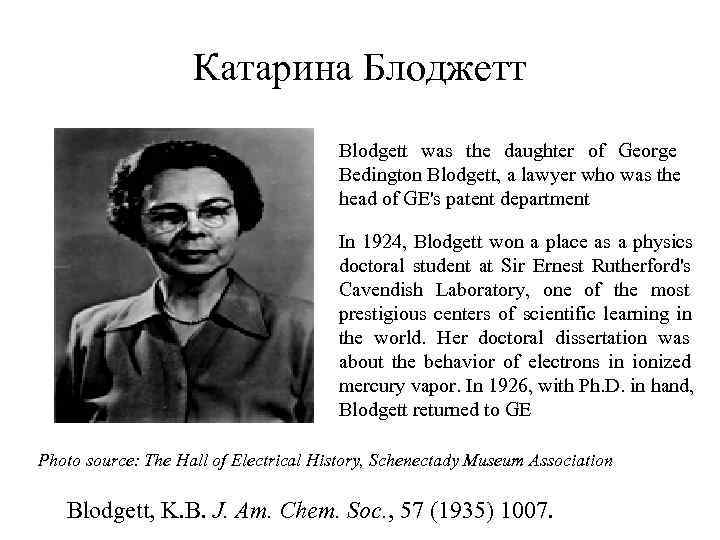 Катарина Блоджетт

Blodgett was the daughter of George Bedington Blodgett, a lawyer who was the head of GE's patent department

In 1924, Blodgett won a place as a physics doctoral student at Sir Ernest Rutherford's Cavendish Laboratory, one of the most prestigious centers of scientific learning in the world. Her doctoral dissertation was about the behavior of electrons in ionized mercury vapor. In 1926, with Ph.D. in hand, Blodgett returned to GE

Photo source: The Hall of Electrical History, Schenectady Museum Association

Blodgett, K.B. J. Am. Chem. Soc., 57 (1935) 1007.